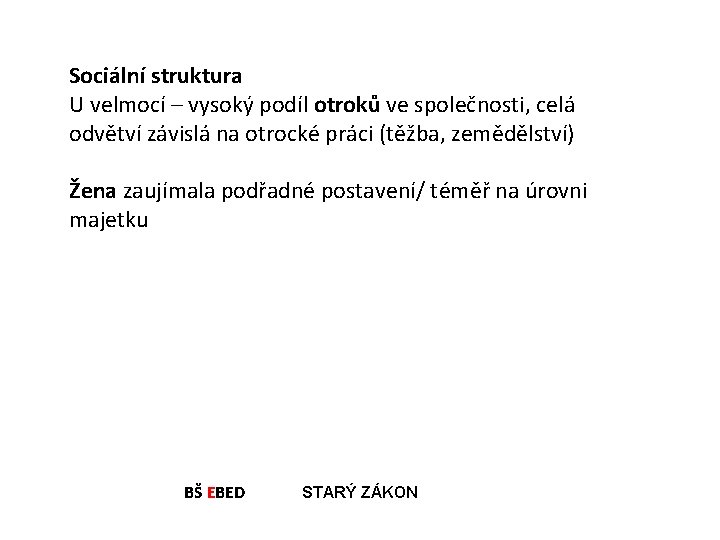 Sociální struktura
U velmocí – vysoký podíl otroků ve společnosti, celá odvětví závislá na otrocké práci (těžba, zemědělství)

Žena zaujímala podřadné postavení/ téměř na úrovni majetku

BŠ EBED STARÝ ZÁKON